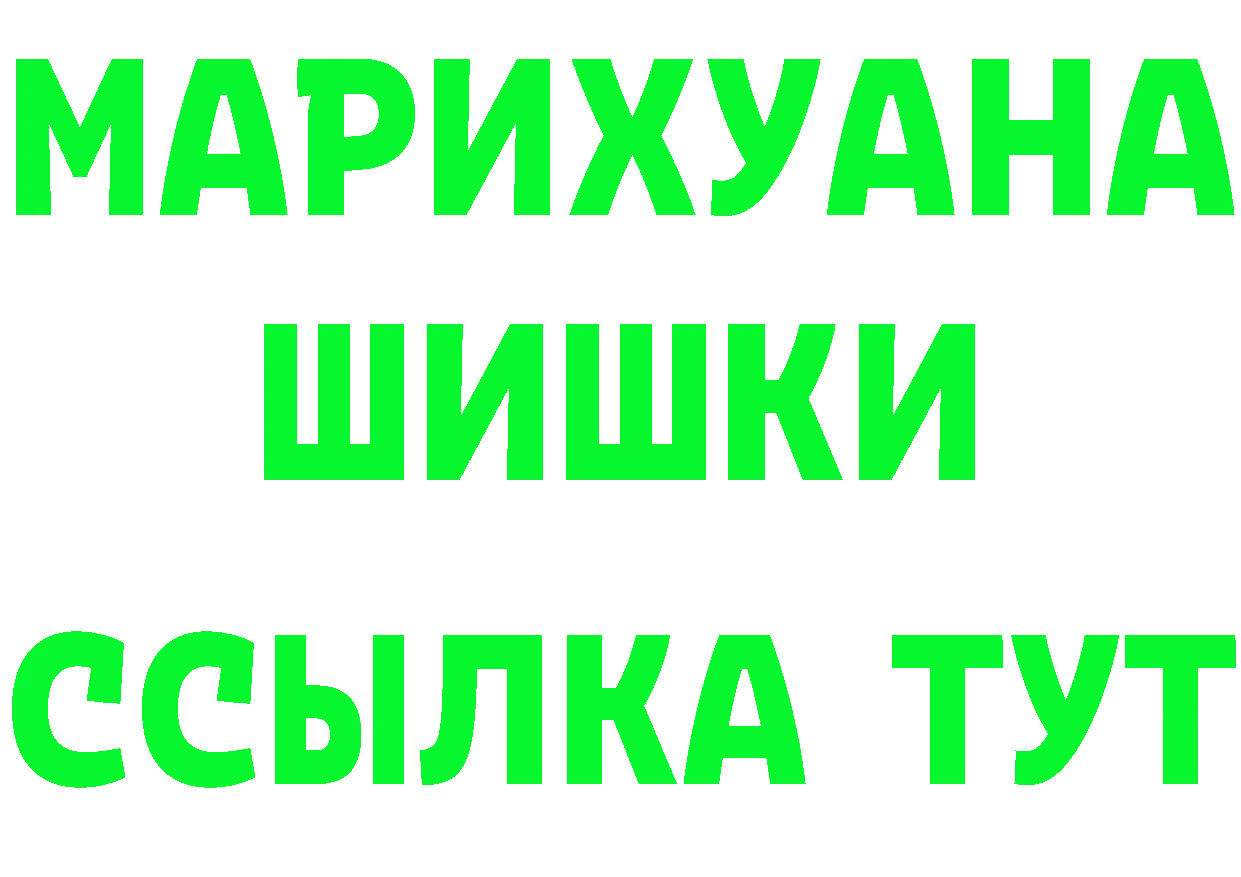 МАРИХУАНА
ШИШКИ
ССЫЛКА ТУТ